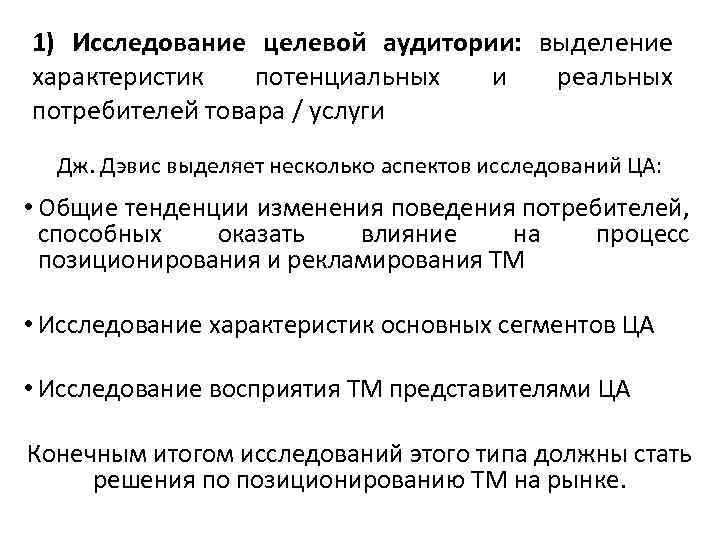 1) Исследование целевой аудитории: выделение характеристик потенциальных и реальных потребителей товара / услуги

Дж. Дэвис выделяет несколько аспектов исследований ЦА:

• Общие тенденции изменения поведения потребителей, способных оказать влияние на процесс позиционирования и рекламирования ТМ

• Исследование характеристик основных сегментов ЦА

• Исследование восприятия ТМ представителями ЦА

Конечным итогом исследований этого типа должны стать решения по позиционированию ТМ на рынке.